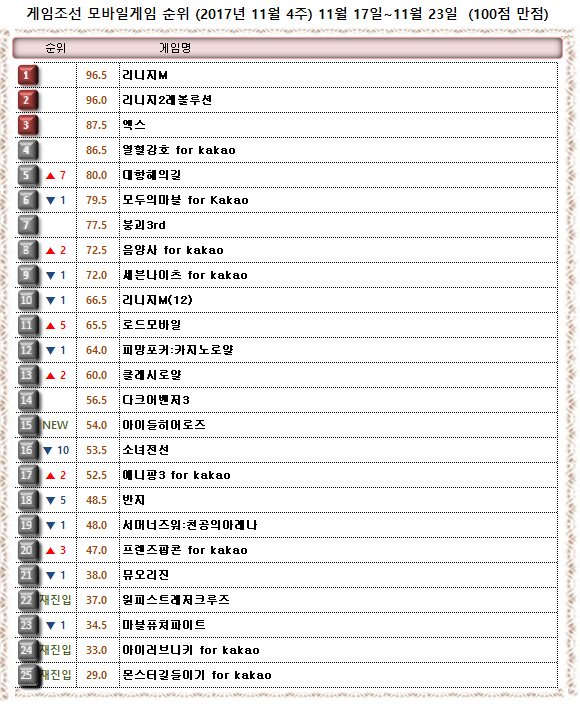 게임조선 모바일게임 순위 (2017년 11월 4주) 11월 17일~11월 23일 (100점 만점)

| 순위 | | | 게임명 |
|---|---|---|---|
| 1 | | 96.5 | 리니지M |
| 2 | | 96.0 | 리니지2레볼루션 |
| 3 | | 87.5 | 액스 |
| 4 | | 86.5 | 열혈강호 for kakao |
| 5 | ▲ 7 | 80.0 | 대항해의길 |
| 6 | ▼ 1 | 79.5 | 모두의마블 for Kakao |
| 7 | | 77.5 | 붕괴3rd |
| 8 | ▲ 2 | 72.5 | 음양사 for kakao |
| 9 | ▼ 1 | 72.0 | 세븐나이츠 for kakao |
| 10 | ▼ 1 | 66.5 | 리니지M(12) |
| 11 | ▲ 5 | 65.5 | 로드모바일 |
| 12 | ▼ 1 | 64.0 | 피망포커:카지노로얄 |
| 13 | ▲ 2 | 60.0 | 클래시로얄 |
| 14 | | 56.5 | 다크어벤저3 |
| 15 | NEW | 54.0 | 아이들히어로즈 |
| 16 | ▼ 10 | 53.5 | 소녀전선 |
| 17 | ▲ 2 | 52.5 | 애니팡3 for kakao |
| 18 | ▼ 5 | 48.5 | 반지 |
| 19 | ▼ 1 | 48.0 | 서머너즈워:천공의아레나 |
| 20 | ▲ 3 | 47.0 | 프렌즈팝콘 for kakao |
| 21 | ▼ 1 | 38.0 | 뮤오리진 |
| 22 | 재진입 | 37.0 | 원피스트레저크루즈 |
| 23 | ▼ 1 | 34.5 | 마블퓨처파이트 |
| 24 | 재진입 | 33.0 | 아이러브니키 for kakao |
| 25 | 재진입 | 29.0 | 몬스터길들이기 for kakao |